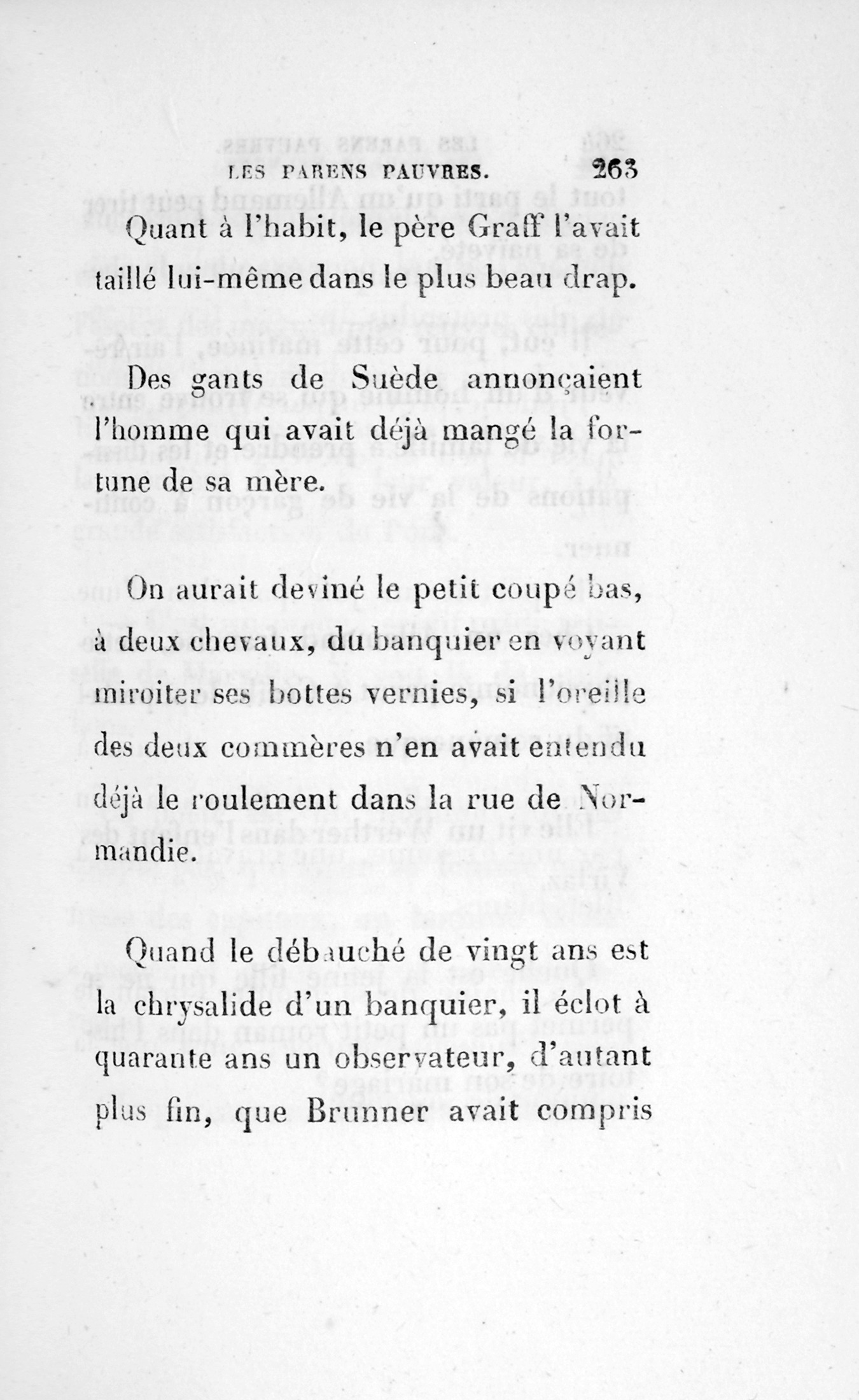 LES PARENS PAUVRES. 263

Quant à l'habit, le père Graff l'avait taillé lui-même dans le plus beau drap.

Des gants de Suède annonçaient l'homme qui avait déjà mangé la fortune de sa mère.

On aurait deviné le petit coupé bas, à deux chevaux, du banquier en voyant miroiter ses bottes vernies, si l'oreille des deux commères n'en avait entendu déjà le roulement dans la rue de Normandie.

Quand le débauché de vingt ans est la chrysalide d'un banquier, il éclot à quarante ans un observateur, d'autant plus fin, que Brunner avait compris